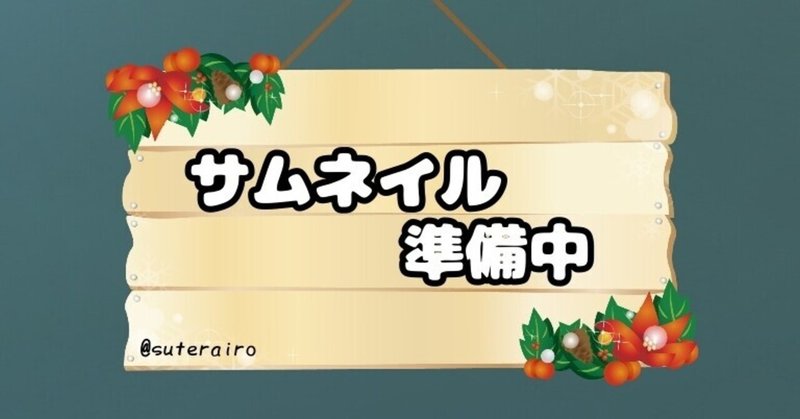 サムネイル
準備中

@suterairo